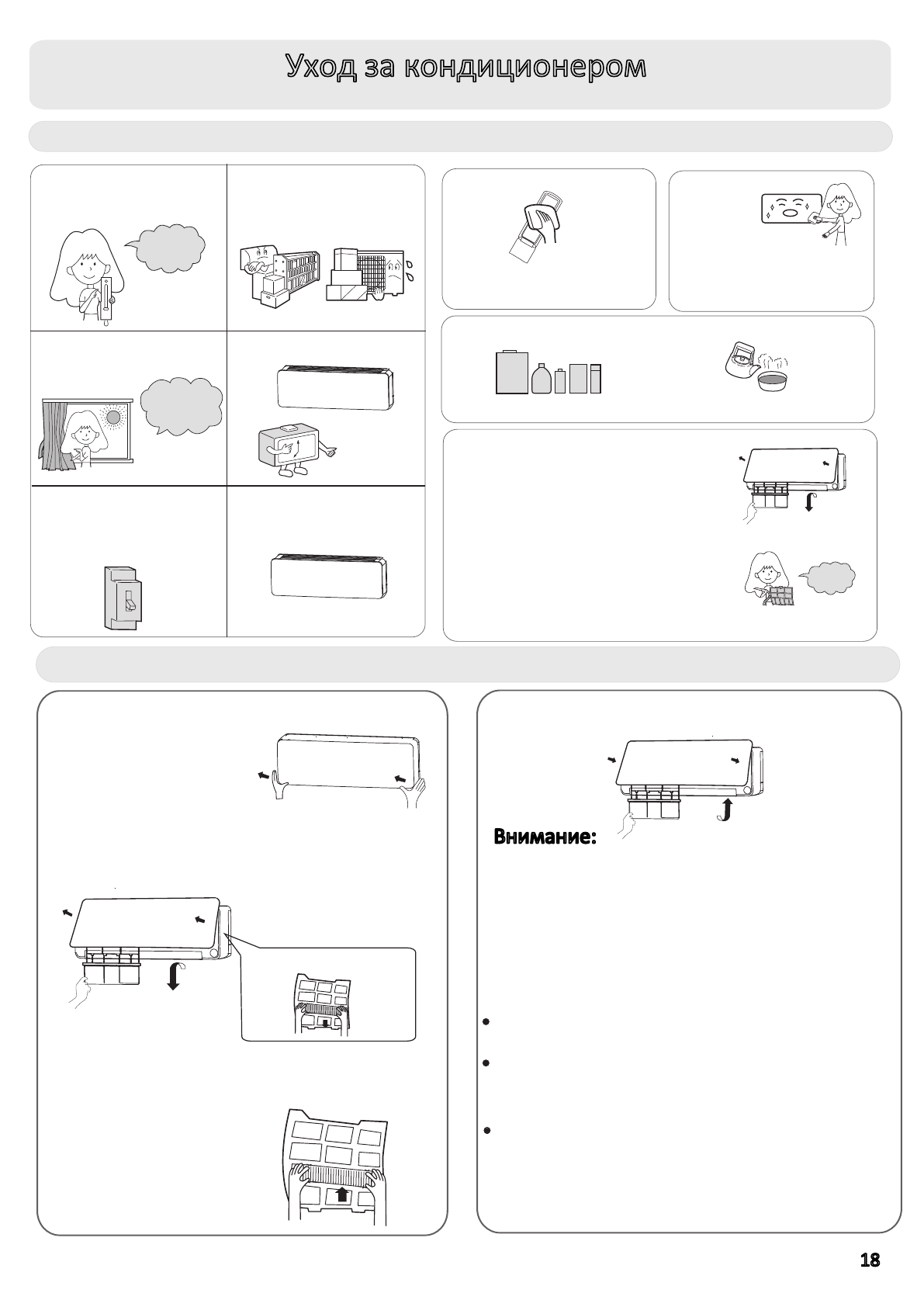 Уход за кондиционером

Внимание:

18